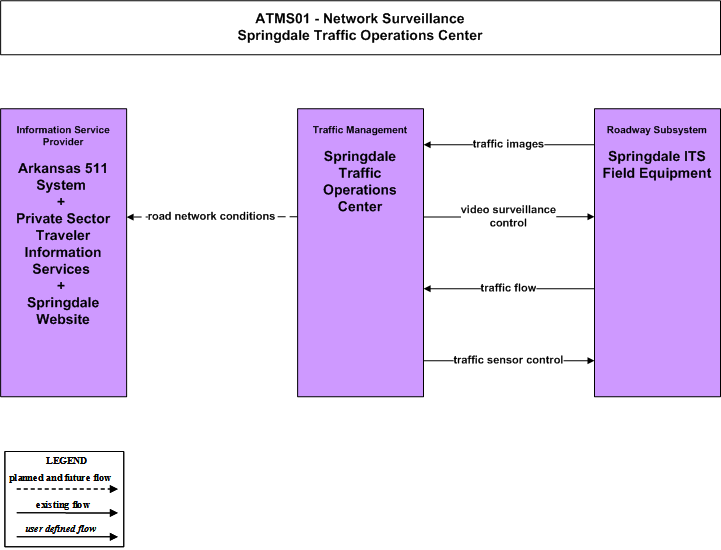 ATMS01 - Network Surveillance
Springdale Traffic Operations Center

Information Service Provider
Arkansas 511 System
+
Private Sector Traveler Information Services
+
Springdale Website

road network conditions

Traffic Management
Springdale Traffic Operations Center

traffic images

video surveillance control

traffic flow

traffic sensor control

Roadway Subsystem
Springdale ITS Field Equipment

LEGEND
planned and future flow
existing flow
user defined flow